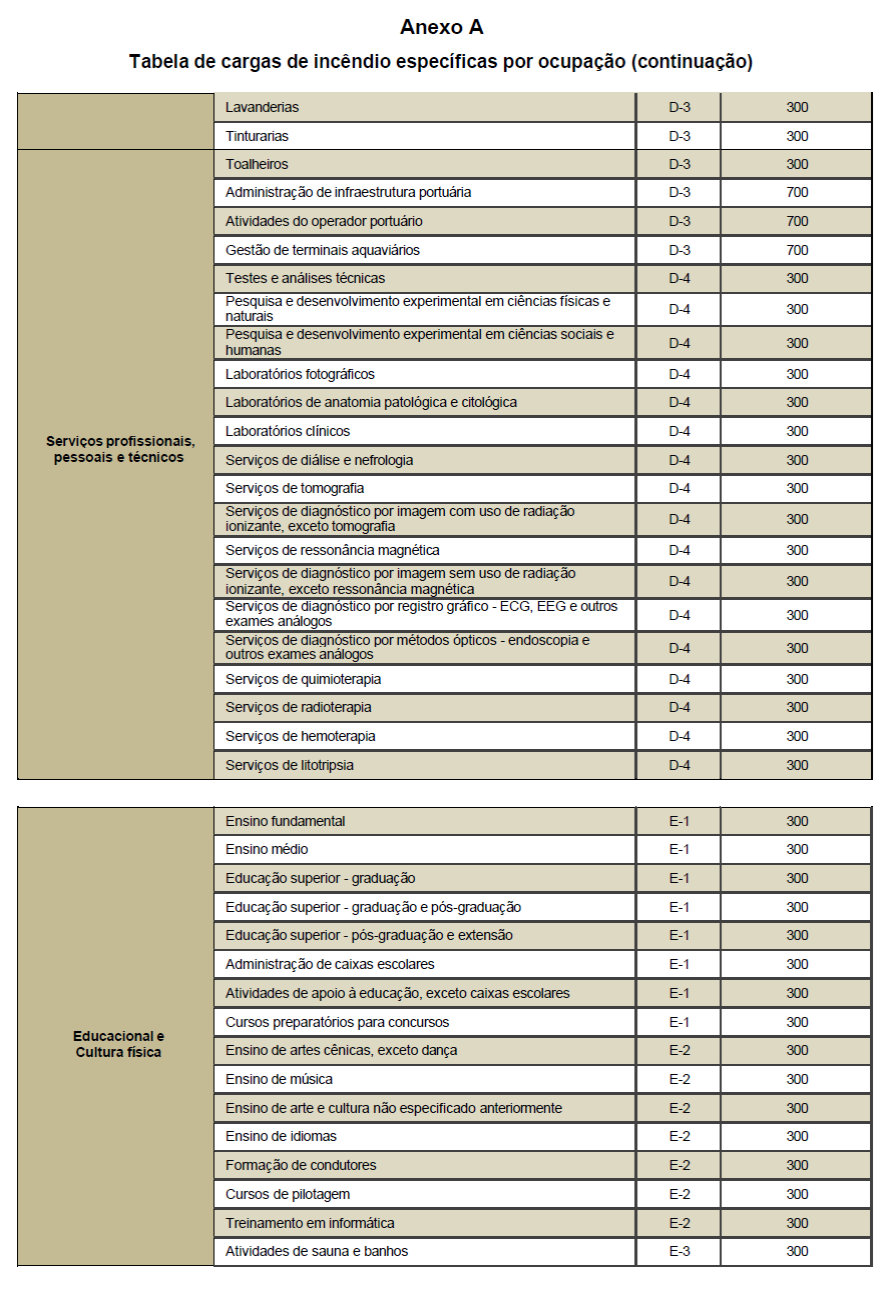 Anexo A

Tabela de cargas de incêndio específicas por ocupação (continuação)

| | | | |
|---|---|---|---|
| | Lavanderias | D-3 | 300 |
| | Tinturarias | D-3 | 300 |
| Serviços profissionais, pessoais e técnicos | Toalheiros | D-3 | 300 |
| | Administração de infraestrutura portuária | D-3 | 700 |
| | Atividades do operador portuário | D-3 | 700 |
| | Gestão de terminais aquaviários | D-3 | 700 |
| | Testes e análises técnicas | D-4 | 300 |
| | Pesquisa e desenvolvimento experimental em ciências físicas e naturais | D-4 | 300 |
| | Pesquisa e desenvolvimento experimental em ciências sociais e humanas | D-4 | 300 |
| | Laboratórios fotográficos | D-4 | 300 |
| | Laboratórios de anatomia patológica e citológica | D-4 | 300 |
| | Laboratórios clínicos | D-4 | 300 |
| | Serviços de diálise e nefrologia | D-4 | 300 |
| | Serviços de tomografia | D-4 | 300 |
| | Serviços de diagnóstico por imagem com uso de radiação ionizante, exceto tomografia | D-4 | 300 |
| | Serviços de ressonância magnética | D-4 | 300 |
| | Serviços de diagnóstico por imagem sem uso de radiação ionizante, exceto ressonância magnética | D-4 | 300 |
| | Serviços de diagnóstico por registro gráfico - ECG, EEG e outros exames análogos | D-4 | 300 |
| | Serviços de diagnóstico por métodos ópticos - endoscopia e outros exames análogos | D-4 | 300 |
| | Serviços de quimioterapia | D-4 | 300 |
| | Serviços de radioterapia | D-4 | 300 |
| | Serviços de hemoterapia | D-4 | 300 |
| | Serviços de litotripsia | D-4 | 300 |

| | | | |
|---|---|---|---|
| Educacional e Cultura física | Ensino fundamental | E-1 | 300 |
| | Ensino médio | E-1 | 300 |
| | Educação superior - graduação | E-1 | 300 |
| | Educação superior - graduação e pós-graduação | E-1 | 300 |
| | Educação superior - pós-graduação e extensão | E-1 | 300 |
| | Administração de caixas escolares | E-1 | 300 |
| | Atividades de apoio à educação, exceto caixas escolares | E-1 | 300 |
| | Cursos preparatórios para concursos | E-1 | 300 |
| | Ensino de artes cênicas, exceto dança | E-2 | 300 |
| | Ensino de música | E-2 | 300 |
| | Ensino de arte e cultura não especificado anteriormente | E-2 | 300 |
| | Ensino de idiomas | E-2 | 300 |
| | Formação de condutores | E-2 | 300 |
| | Cursos de pilotagem | E-2 | 300 |
| | Treinamento em informática | E-2 | 300 |
| | Atividades de sauna e banhos | E-3 | 300 |